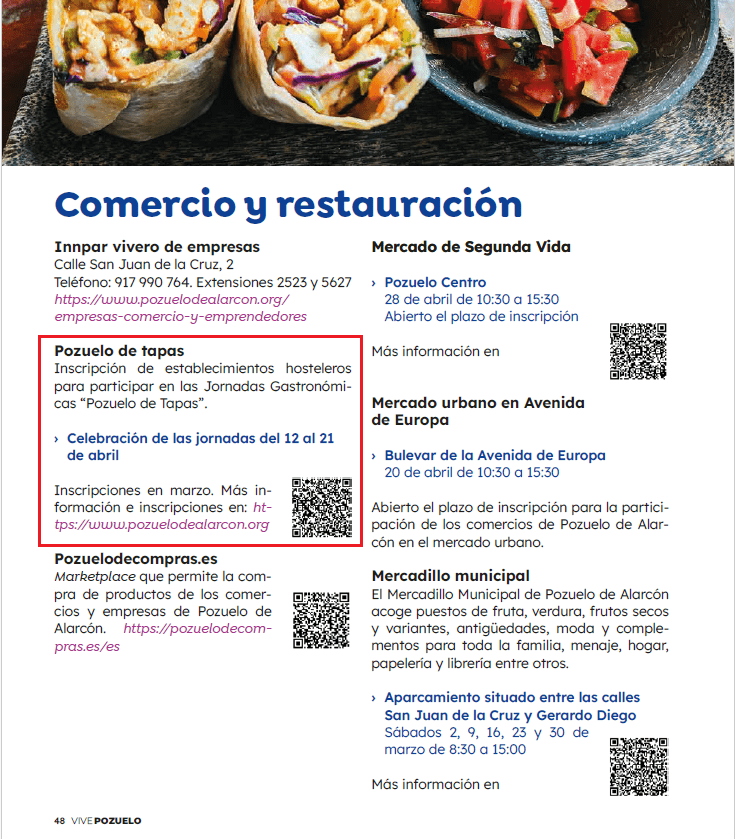 Comercio y restauración

Innpar vivero de empresas
Calle San Juan de la Cruz, 2
Teléfono: 917 990 764. Extensiones 2523 y 5627
https://www.pozuelodealarcon.org/empresas-comercio-y-emprendedores

Pozuelo de tapas
Inscripción de establecimientos hosteleros para participar en las Jornadas Gastronómicas "Pozuelo de Tapas".

› Celebración de las jornadas del 12 al 21 de abril

Inscripciones en marzo. Más información e inscripciones en: https://www.pozuelodealarcon.org

Pozuelodecompras.es
Marketplace que permite la compra de productos de los comercios y empresas de Pozuelo de Alarcón. https://pozuelodecompras.es/es

Mercado de Segunda Vida

› Pozuelo Centro
28 de abril de 10:30 a 15:30
Abierto el plazo de inscripción

Más información en

Mercado urbano en Avenida de Europa

› Bulevar de la Avenida de Europa
20 de abril de 10:30 a 15:30

Abierto el plazo de inscripción para la participación de los comercios de Pozuelo de Alarcón en el mercado urbano.

Mercadillo municipal
El Mercadillo Municipal de Pozuelo de Alarcón acoge puestos de fruta, verdura, frutos secos y variantes, antigüedades, moda y complementos para toda la familia, menaje, hogar, papelería y librería entre otros.

› Aparcamiento situado entre las calles San Juan de la Cruz y Gerardo Diego
Sábados 2, 9, 16, 23 y 30 de marzo de 8:30 a 15:00

Más información en

48 VIVE POZUELO